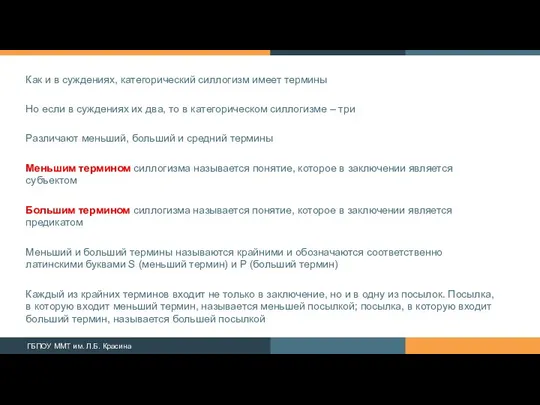 Как и в суждениях, категорический силлогизм имеет термины

Но если в суждениях их два, то в категорическом силлогизме – три

Различают меньший, больший и средний термины

Меньшим термином силлогизма называется понятие, которое в заключении является субъектом

Большим термином силлогизма называется понятие, которое в заключении является предикатом

Меньший и больший термины называются крайними и обозначаются соответственно латинскими буквами S (меньший термин) и P (больший термин)

Каждый из крайних терминов входит не только в заключение, но и в одну из посылок. Посылка, в которую входит меньший термин, называется меньшей посылкой; посылка, в которую входит больший термин, называется большей посылкой

ГБПОУ ММТ им. Л.Б. Красина